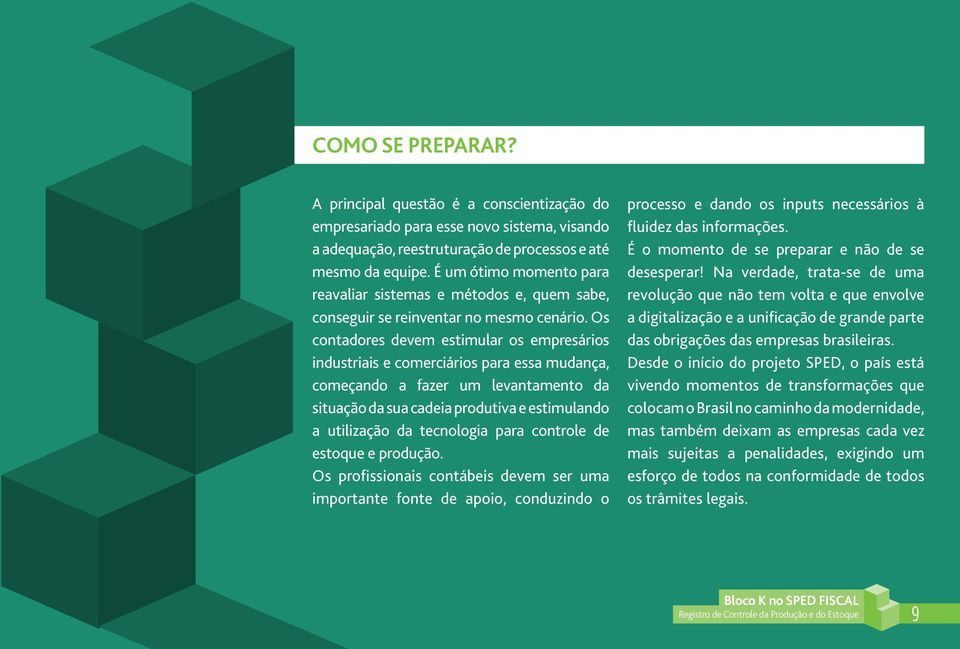 COMO SE PREPARAR?

A principal questão é a conscientização do empresariado para esse novo sistema, visando a adequação, reestruturação de processos e até mesmo da equipe. É um ótimo momento para reavaliar sistemas e métodos e, quem sabe, conseguir se reinventar no mesmo cenário. Os contadores devem estimular os empresários industriais e comerciários para essa mudança, começando a fazer um levantamento da situação da sua cadeia produtiva e estimulando a utilização da tecnologia para controle de estoque e produção.

Os profissionais contábeis devem ser uma importante fonte de apoio, conduzindo o processo e dando os inputs necessários à fluidez das informações.

É o momento de se preparar e não de se desesperar! Na verdade, trata-se de uma revolução que não tem volta e que envolve a digitalização e a unificação de grande parte das obrigações das empresas brasileiras.

Desde o início do projeto SPED, o país está vivendo momentos de transformações que colocam o Brasil no caminho da modernidade, mas também deixam as empresas cada vez mais sujeitas a penalidades, exigindo um esforço de todos na conformidade de todos os trâmites legais.

Bloco K no SPED FISCAL
Registro de Controle da Produção e do Estoque
9